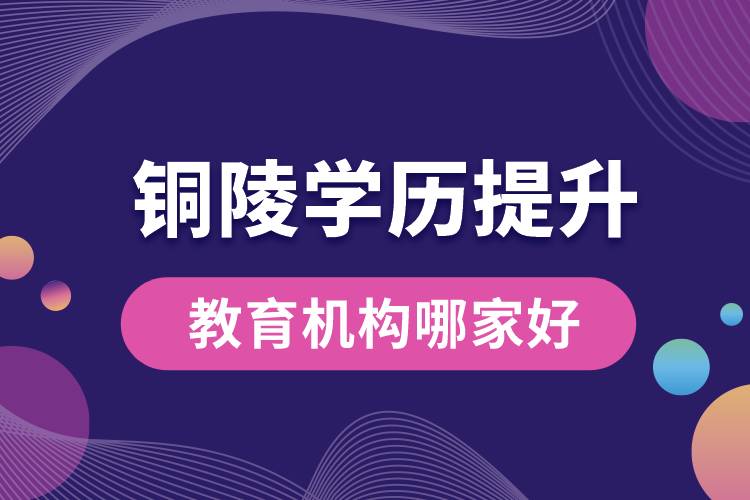 铜陵学历提升

教育机构哪家好